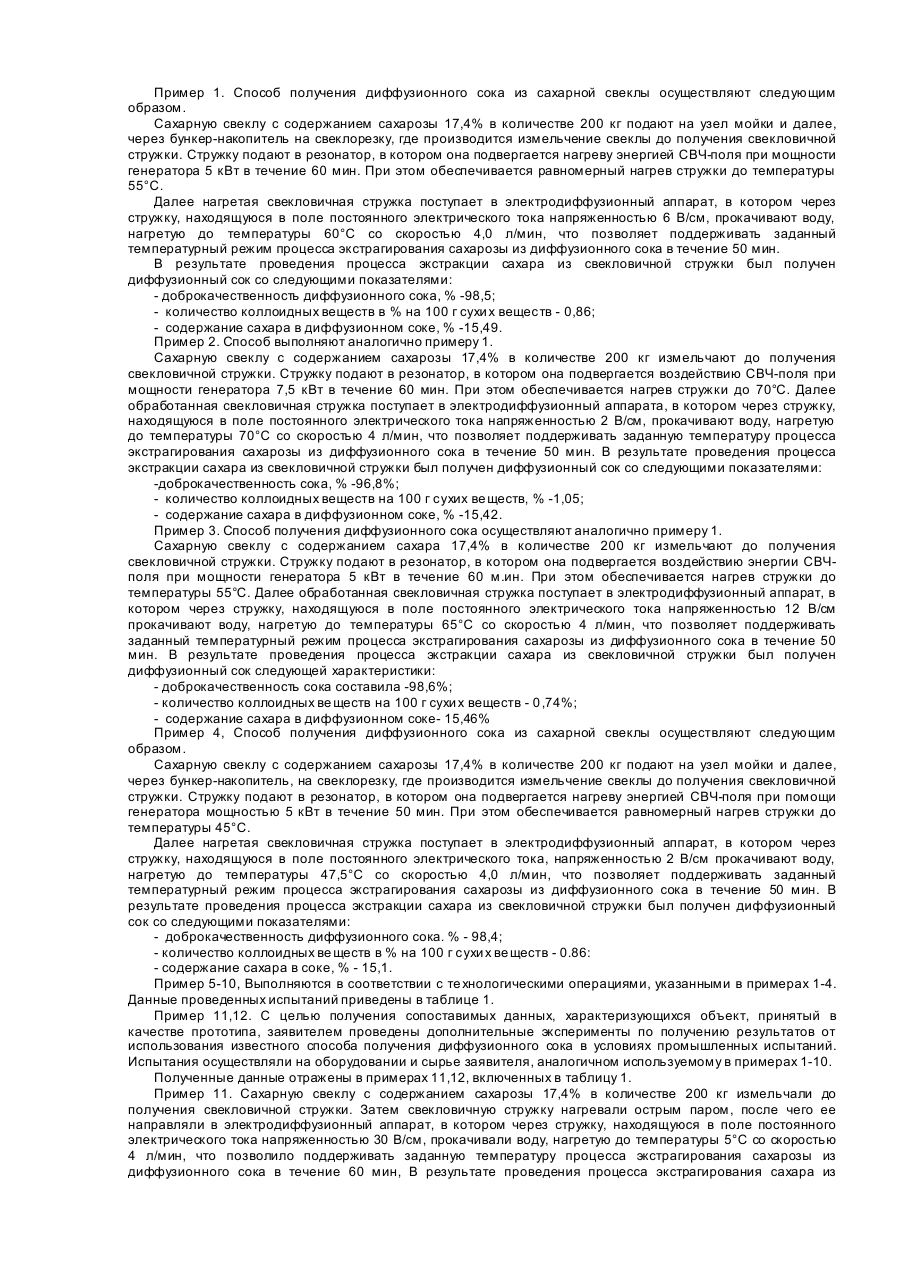 Пример 1. Способ получения диффузионного сока из сахарной свеклы осуществляют следующим образом.

Сахарную свеклу с содержанием сахарозы 17,4% в количестве 200 кг подают на узел мойки и далее, через бункер-накопитель на свеклорезку, где производится измельчение свеклы до получения свекловичной стружки. Стружку подают в резонатор, в котором она подвергается нагреву энергией СВЧ-поля при мощности генератора 5 кВт в течение 60 мин. При этом обеспечивается равномерный нагрев стружки до температуры 55°С.

Далее нагретая свекловичная стружка поступает в электродиффузионный аппарат, в котором через стружку, находящуюся в поле постоянного электрического тока напряженностью 6 В/см, прокачивают воду, нагретую до температуры 60°С со скоростью 4,0 л/мин, что позволяет поддерживать заданный температурный режим процесса экстрагирования сахарозы из диффузионного сока в течение 50 мин.

В результате проведения процесса экстракции сахара из свекловичной стружки был получен диффузионный сок со следующими показателями:
- доброкачественность диффузионного сока, % -98,5;
- количество коллоидных веществ в % на 100 г сухих веществ - 0,86;
- содержание сахара в диффузионном соке, % -15,49.

Пример 2. Способ выполняют аналогично примеру 1.

Сахарную свеклу с содержанием сахарозы 17,4% в количестве 200 кг измельчают до получения свекловичной стружки. Стружку подают в резонатор, в котором она подвергается воздействию СВЧ-поля при мощности генератора 7,5 кВт в течение 60 мин. При этом обеспечивается нагрев стружки до 70°С. Далее обработанная свекловичная стружка поступает в электродиффузионный аппарата, в котором через стружку, находящуюся в поле постоянного электрического тока напряженностью 2 В/см, прокачивают воду, нагретую до температуры 70°С со скоростью 4 л/мин, что позволяет поддерживать заданную температуру процесса экстрагирования сахарозы из диффузионного сока в течение 50 мин. В результате проведения процесса экстракции сахара из свекловичной стружки был получен диффузионный сок со следующими показателями:
-доброкачественность сока, % -96,8%;
- количество коллоидных веществ на 100 г сухих веществ, % -1,05;
- содержание сахара в диффузионном соке, % -15,42.

Пример 3. Способ получения диффузионного сока осуществляют аналогично примеру 1.

Сахарную свеклу с содержанием сахара 17,4% в количестве 200 кг измельчают до получения свекловичной стружки. Стружку подают в резонатор, в котором она подвергается воздействию энергии СВЧ-поля при мощности генератора 5 кВт в течение 60 м.ин. При этом обеспечивается нагрев стружки до температуры 55°С. Далее обработанная свекловичная стружка поступает в электродиффузионный аппарат, в котором через стружку, находящуюся в поле постоянного электрического тока напряженностью 12 В/см прокачивают воду, нагретую до температуры 65°С со скоростью 4 л/мин, что позволяет поддерживать заданный температурный режим процесса экстрагирования сахарозы из диффузионного сока в течение 50 мин. В результате проведения процесса экстракции сахара из свекловичной стружки был получен диффузионный сок следующей характеристики:
- доброкачественность сока составила -98,6%;
- количество коллоидных веществ на 100 г сухих веществ - 0,74%;
- содержание сахара в диффузионном соке- 15,46%

Пример 4, Способ получения диффузионного сока из сахарной свеклы осуществляют следующим образом.

Сахарную свеклу с содержанием сахарозы 17,4% в количестве 200 кг подают на узел мойки и далее, через бункер-накопитель, на свеклорезку, где производится измельчение свеклы до получения свекловичной стружки. Стружку подают в резонатор, в котором она подвергается нагреву энергией СВЧ-поля при помощи генератора мощностью 5 кВт в течение 50 мин. При этом обеспечивается равномерный нагрев стружки до температуры 45°С.

Далее нагретая свекловичная стружка поступает в электродиффузионный аппарат, в котором через стружку, находящуюся в поле постоянного электрического тока, напряженностью 2 В/см прокачивают воду, нагретую до температуры 47,5°С со скоростью 4,0 л/мин, что позволяет поддерживать заданный температурный режим процесса экстрагирования сахарозы из диффузионного сока в течение 50 мин. В результате проведения процесса экстракции сахара из свекловичной стружки был получен диффузионный сок со следующими показателями:
- доброкачественность диффузионного сока. % - 98,4;
- количество коллоидных веществ в % на 100 г сухих веществ - 0.86:
- содержание сахара в соке, % - 15,1.

Пример 5-10, Выполняются в соответствии с технологическими операциями, указанными в примерах 1-4. Данные проведенных испытаний приведены в таблице 1.

Пример 11,12. С целью получения сопоставимых данных, характеризующихся объект, принятый в качестве прототипа, заявителем проведены дополнительные эксперименты по получению результатов от использования известного способа получения диффузионного сока в условиях промышленных испытаний. Испытания осуществляли на оборудовании и сырье заявителя, аналогичном используемому в примерах 1-10.

Полученные данные отражены в примерах 11,12, включенных в таблицу 1.

Пример 11. Сахарную свеклу с содержанием сахарозы 17,4% в количестве 200 кг измельчали до получения свекловичной стружки. Затем свекловичную стружку нагревали острым паром, после чего ее направляли в электродиффузионный аппарат, в котором через стружку, находящуюся в поле постоянного электрического тока напряженностью 30 В/см, прокачивали воду, нагретую до температуры 5°С со скоростью 4 л/мин, что позволило поддерживать заданную температуру процесса экстрагирования сахарозы из диффузионного сока в течение 60 мин, В результате проведения процесса экстрагирования сахара из